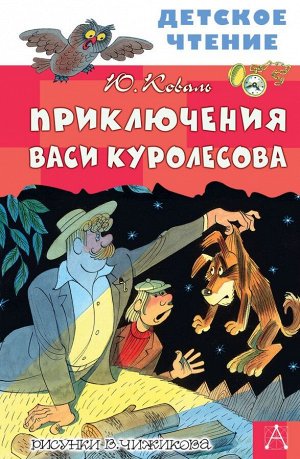 ДЕТСКОЕ ЧТЕНИЕ

Ю. Коваль

ПРИКЛЮЧЕНИЯ ВАСИ КУРОЛЕСОВА

РИСУНКИ В. ЧИЖИКОВА

А